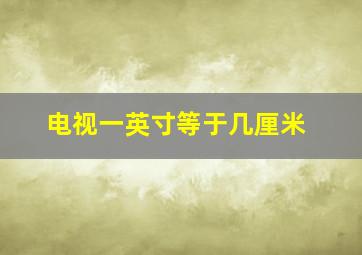 电视一英寸等于几厘米